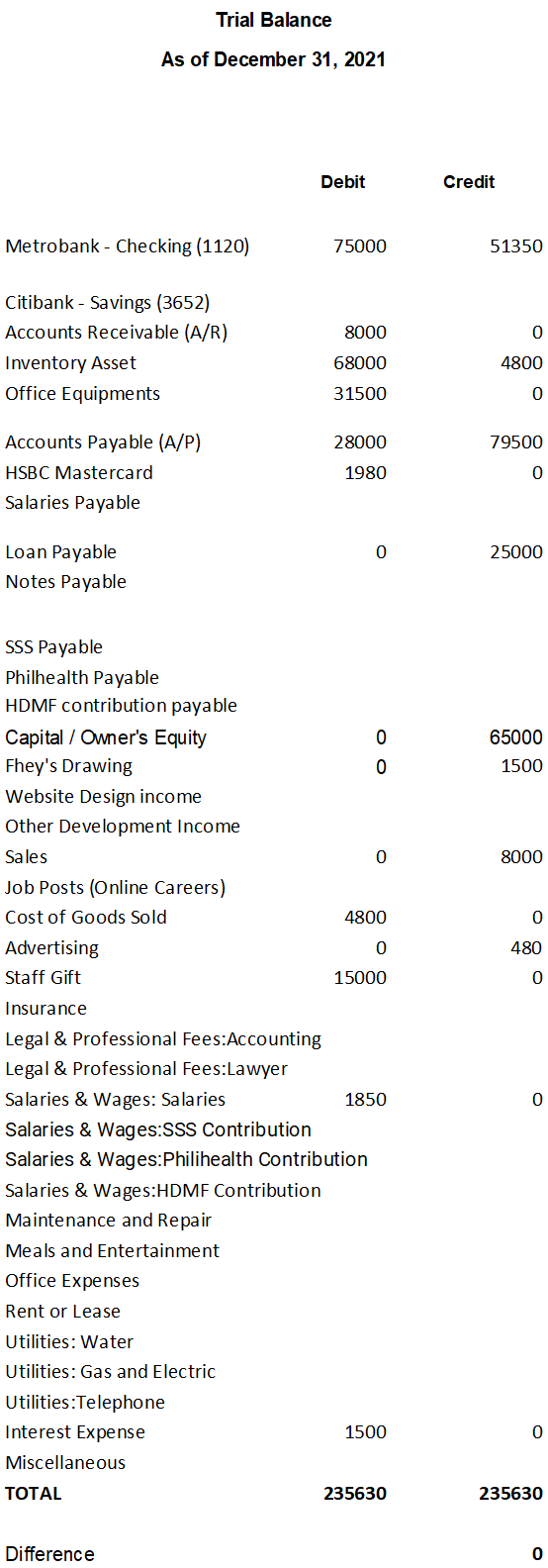 Trial Balance
As of December 31, 2021

| | Debit | Credit |
|---|---|---|
| Metrobank - Checking (1120) | 75000 | 51350 |
| Citibank - Savings (3652) | | |
| Accounts Receivable (A/R) | 8000 | 0 |
| Inventory Asset | 68000 | 4800 |
| Office Equipments | 31500 | 0 |
| Accounts Payable (A/P) | 28000 | 79500 |
| HSBC Mastercard | 1980 | 0 |
| Salaries Payable | | |
| Loan Payable | 0 | 25000 |
| Notes Payable | | |
| SSS Payable | | |
| Philhealth Payable | | |
| HDMF contribution payable | | |
| Capital / Owner's Equity | 0 | 65000 |
| Fhey's Drawing | 0 | 1500 |
| Website Design income | | |
| Other Development Income | | |
| Sales | 0 | 8000 |
| Job Posts (Online Careers) | | |
| Cost of Goods Sold | 4800 | 0 |
| Advertising | 0 | 480 |
| Staff Gift | 15000 | 0 |
| Insurance | | |
| Legal & Professional Fees:Accounting | | |
| Legal & Professional Fees:Lawyer | | |
| Salaries & Wages: Salaries | 1850 | 0 |
| Salaries & Wages:SSS Contribution | | |
| Salaries & Wages:Philihealth Contribution | | |
| Salaries & Wages:HDMF Contribution | | |
| Maintenance and Repair | | |
| Meals and Entertainment | | |
| Office Expenses | | |
| Rent or Lease | | |
| Utilities: Water | | |
| Utilities: Gas and Electric | | |
| Utilities:Telephone | | |
| Interest Expense | 1500 | 0 |
| Miscellaneous | | |
| TOTAL | 235630 | 235630 |
| Difference | | 0 |